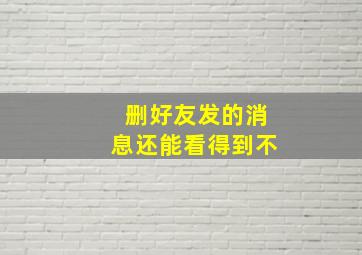 删好友发的消息还能看得到不